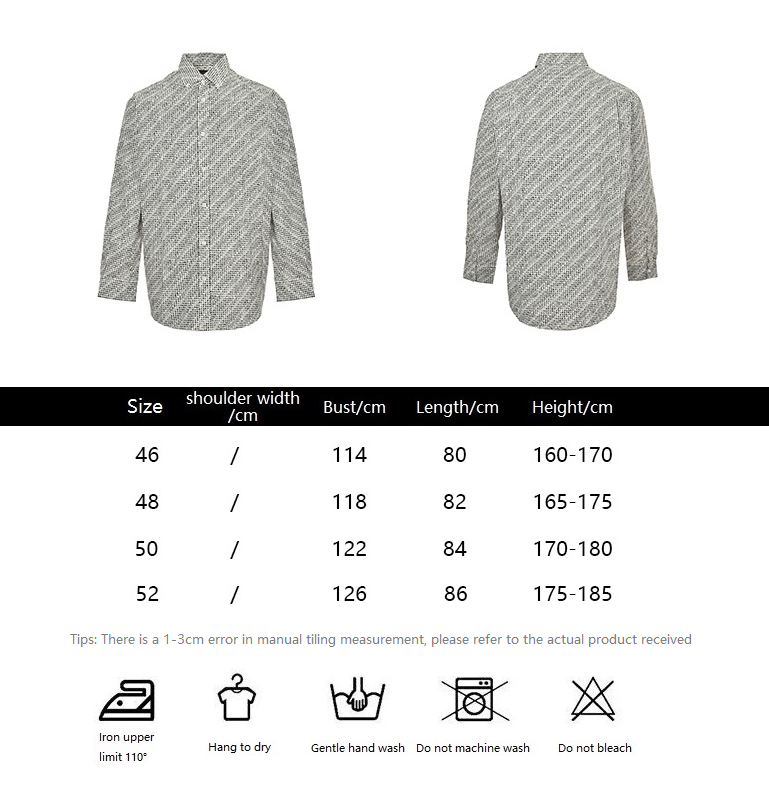 | Size | shoulder width /cm | Bust/cm | Length/cm | Height/cm |
|---|---|---|---|---|
| 46 | / | 114 | 80 | 160-170 |
| 48 | / | 118 | 82 | 165-175 |
| 50 | / | 122 | 84 | 170-180 |
| 52 | / | 126 | 86 | 175-185 |

Tips: There is a 1-3cm error in manual tiling measurement, please refer to the actual product received

Iron upper limit 110°

Hang to dry

Gentle hand wash

Do not machine wash

Do not bleach